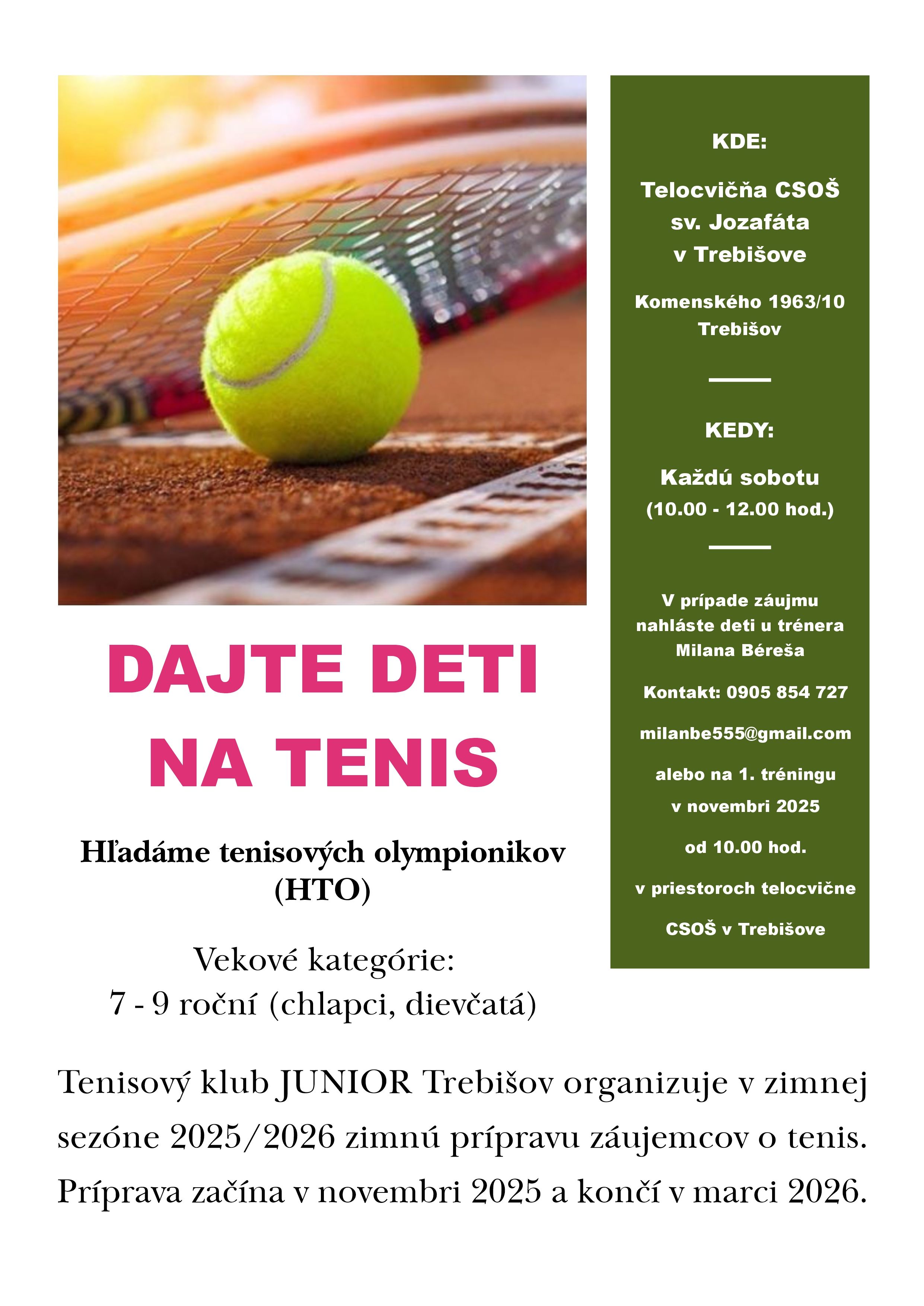 DAJTE DETI NA TENIS

Hľadáme tenisových olympionikov (HTO)

Vekové kategórie:
7 - 9 roční (chlapci, dievčatá)

KDE:

Telocvičňa CSOŠ sv. Jozafáta v Trebišove

Komenského 1963/10 Trebišov

KEDY:

Každú sobotu (10.00 - 12.00 hod.)

V prípade záujmu nahláste deti u trénera Milana Béreša

Kontakt: 0905 854 727

milanbe555@gmail.com

alebo na 1. tréningu v novembri 2025

od 10.00 hod.

v priestoroch telocvične

CSOŠ v Trebišove

Tenisový klub JUNIOR Trebišov organizuje v zimnej sezóne 2025/2026 zimnú prípravu záujemcov o tenis. Príprava začína v novembri 2025 a končí v marci 2026.